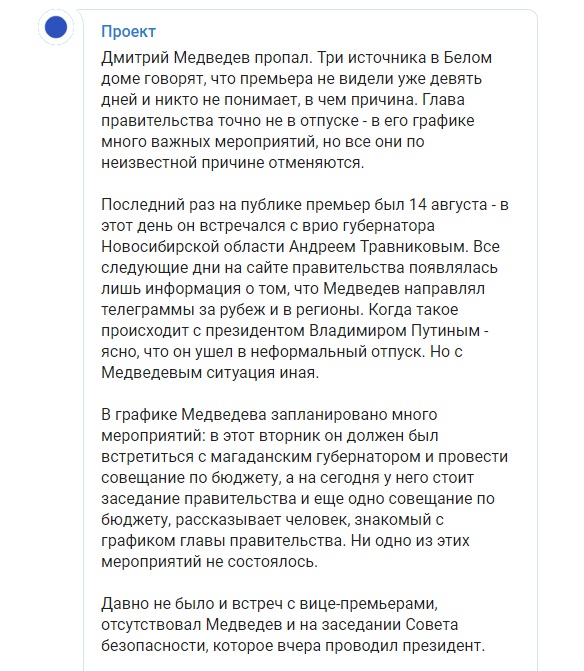 Проект

Дмитрий Медведев пропал. Три источника в Белом доме говорят, что премьера не видели уже девять дней и никто не понимает, в чем причина. Глава правительства точно не в отпуске - в его графике много важных мероприятий, но все они по неизвестной причине отменяются.

Последний раз на публике премьер был 14 августа - в этот день он встречался с врио губернатора Новосибирской области Андреем Травниковым. Все следующие дни на сайте правительства появлялась лишь информация о том, что Медведев направлял телеграммы за рубеж и в регионы. Когда такое происходит с президентом Владимиром Путиным - ясно, что он ушел в неформальный отпуск. Но с Медведевым ситуация иная.

В графике Медведева запланировано много мероприятий: в этот вторник он должен был встретиться с магаданским губернатором и провести совещание по бюджету, а на сегодня у него стоит заседание правительства и еще одно совещание по бюджету, рассказывает человек, знакомый с графиком главы правительства. Ни одно из этих мероприятий не состоялось.

Давно не было и встреч с вице-премьерами, отсутствовал Медведев и на заседании Совета безопасности, которое вчера проводил президент.